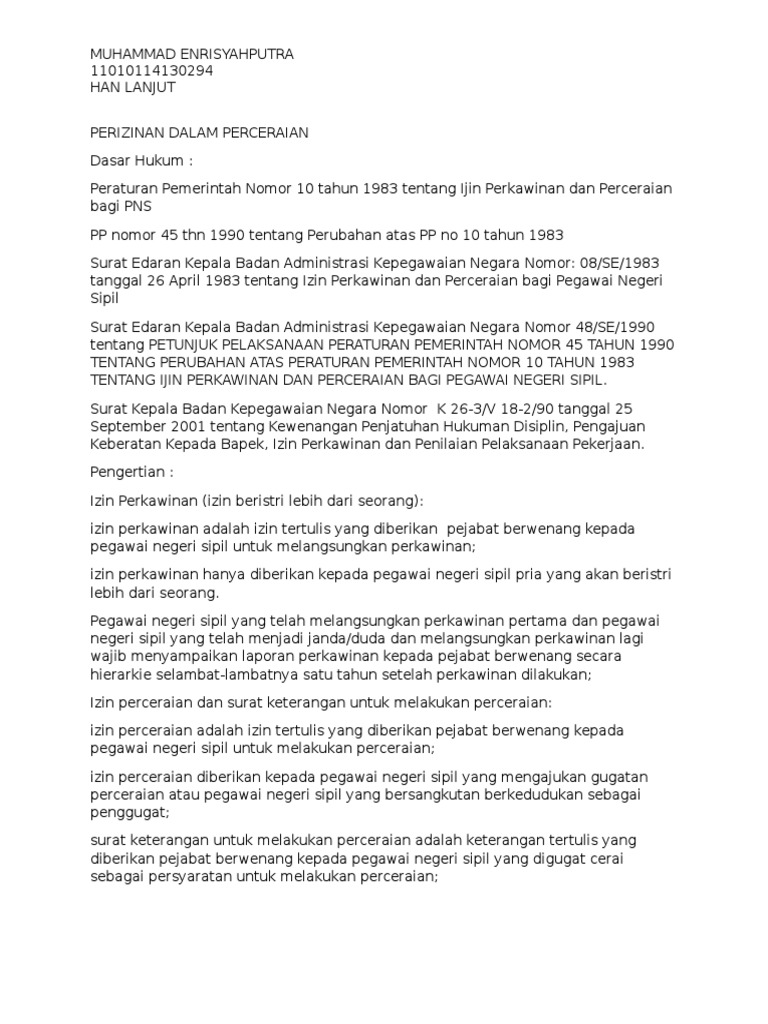 MUHAMMAD ENRISYAHPUTRA
11010114130294
HAN LANJUT

PERIZINAN DALAM PERCERAIAN

Dasar Hukum :

Peraturan Pemerintah Nomor 10 tahun 1983 tentang Ijin Perkawinan dan Perceraian bagi PNS

PP nomor 45 thn 1990 tentang Perubahan atas PP no 10 tahun 1983

Surat Edaran Kepala Badan Administrasi Kepegawaian Negara Nomor: 08/SE/1983 tanggal 26 April 1983 tentang Izin Perkawinan dan Perceraian bagi Pegawai Negeri Sipil

Surat Edaran Kepala Badan Administrasi Kepegawaian Negara Nomor 48/SE/1990 tentang PETUNJUK PELAKSANAAN PERATURAN PEMERINTAH NOMOR 45 TAHUN 1990 TENTANG PERUBAHAN ATAS PERATURAN PEMERINTAH NOMOR 10 TAHUN 1983 TENTANG IJIN PERKAWINAN DAN PERCERAIAN BAGI PEGAWAI NEGERI SIPIL.

Surat Kepala Badan Kepegawaian Negara Nomor K 26-3/V 18-2/90 tanggal 25 September 2001 tentang Kewenangan Penjatuhan Hukuman Disiplin, Pengajuan Keberatan Kepada Bapek, Izin Perkawinan dan Penilaian Pelaksanaan Pekerjaan.

Pengertian :

Izin Perkawinan (izin beristri lebih dari seorang):

izin perkawinan adalah izin tertulis yang diberikan pejabat berwenang kepada pegawai negeri sipil untuk melangsungkan perkawinan;

izin perkawinan hanya diberikan kepada pegawai negeri sipil pria yang akan beristri lebih dari seorang.

Pegawai negeri sipil yang telah melangsungkan perkawinan pertama dan pegawai negeri sipil yang telah menjadi janda/duda dan melangsungkan perkawinan lagi wajib menyampaikan laporan perkawinan kepada pejabat berwenang secara hierarkie selambat-lambatnya satu tahun setelah perkawinan dilakukan;

Izin perceraian dan surat keterangan untuk melakukan perceraian:

izin perceraian adalah izin tertulis yang diberikan pejabat berwenang kepada pegawai negeri sipil untuk melakukan perceraian;

izin perceraian diberikan kepada pegawai negeri sipil yang mengajukan gugatan perceraian atau pegawai negeri sipil yang bersangkutan berkedudukan sebagai penggugat;

surat keterangan untuk melakukan perceraian adalah keterangan tertulis yang diberikan pejabat berwenang kepada pegawai negeri sipil yang digugat cerai sebagai persyaratan untuk melakukan perceraian;